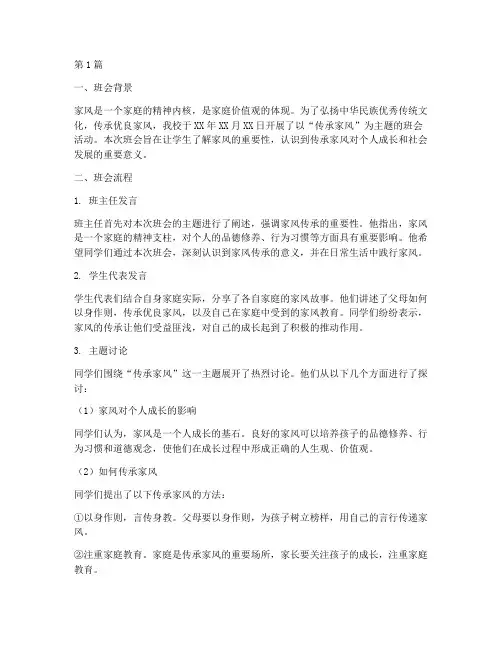 第1篇

一、班会背景

家风是一个家庭的精神内核，是家庭价值观的体现。为了弘扬中华民族优秀传统文化，传承优良家风，我校于XX年XX月XX日开展了以“传承家风”为主题的班会活动。本次班会旨在让学生了解家风的重要性，认识到传承家风对个人成长和社会发展的重要意义。

二、班会流程

1. 班主任发言

班主任首先对本次班会的主题进行了阐述，强调家风传承的重要性。他指出，家风是一个家庭的精神支柱，对个人的品德修养、行为习惯等方面具有重要影响。他希望同学们通过本次班会，深刻认识到家风传承的意义，并在日常生活中践行家风。

2. 学生代表发言

学生代表们结合自身家庭实际，分享了各自家庭的家风故事。他们讲述了父母如何以身作则，传承优良家风，以及自己在家庭中受到的家风教育。同学们纷纷表示，家风的传承让他们受益匪浅，对自己的成长起到了积极的推动作用。

3. 主题讨论

同学们围绕“传承家风”这一主题展开了热烈讨论。他们从以下几个方面进行了探讨：

（1）家风对个人成长的影响

同学们认为，家风是一个人成长的基石。良好的家风可以培养孩子的品德修养、行为习惯和道德观念，使他们在成长过程中形成正确的人生观、价值观。

（2）如何传承家风

同学们提出了以下传承家风的方法：

①以身作则，言传身教。父母要以身作则，为孩子树立榜样，用自己的言行传递家风。

②注重家庭教育。家庭是传承家风的重要场所，家长要关注孩子的成长，注重家庭教育。